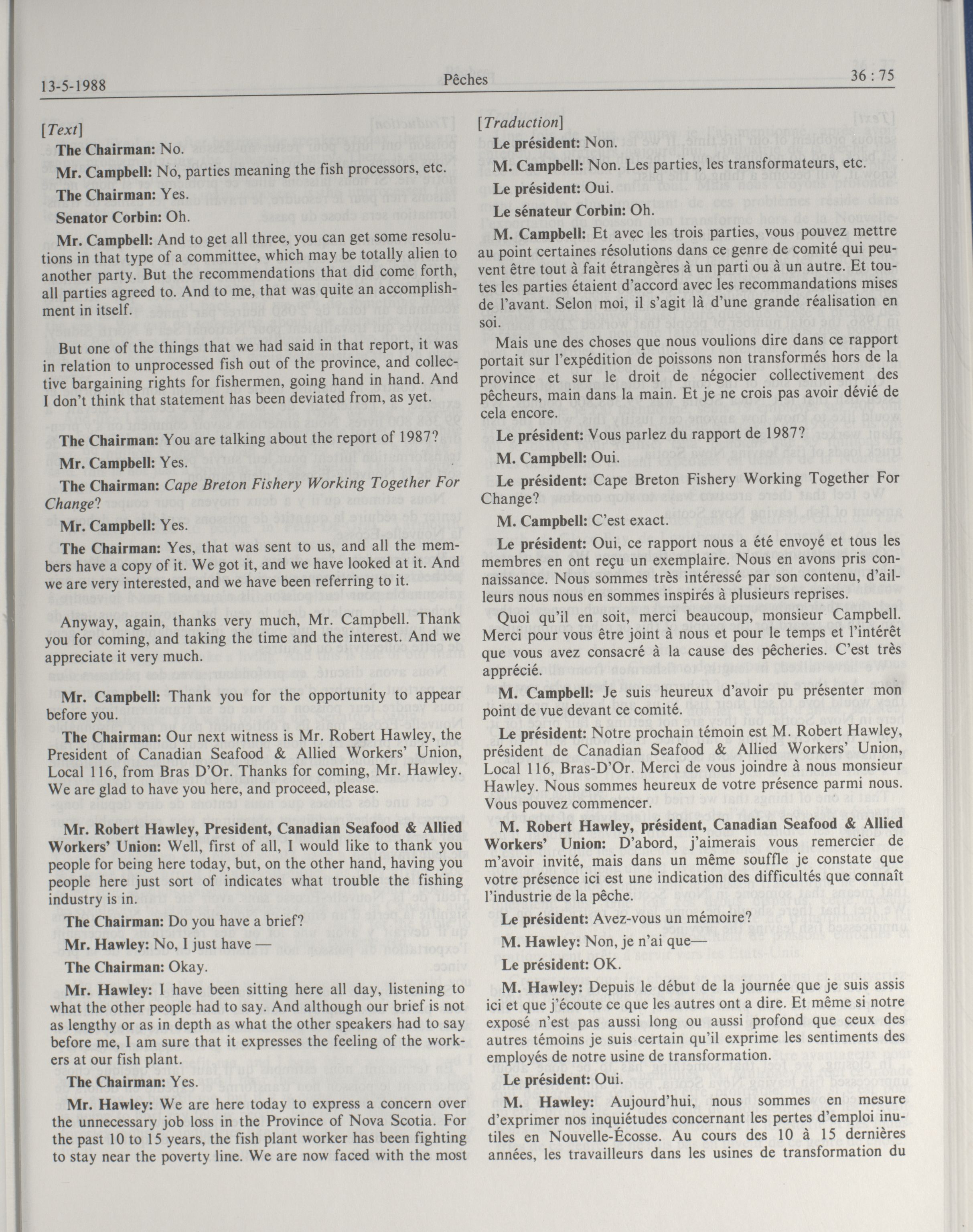 13-5-1988 Pêches 36 : 75

[Text]

The Chairman: No.

Mr. Campbell: No, parties meaning the fish processors, etc.

The Chairman: Yes.

Senator Corbin: Oh.

Mr. Campbell: And to get all three, you can get some resolutions in that type of a committee, which may be totally alien to another party. But the recommendations that did come forth, all parties agreed to. And to me, that was quite an accomplishment in itself.

But one of the things that we had said in that report, it was in relation to unprocessed fish out of the province, and collective bargaining rights for fishermen, going hand in hand. And I don't think that statement has been deviated from, as yet.

The Chairman: You are talking about the report of 1987?

Mr. Campbell: Yes.

The Chairman: Cape Breton Fishery Working Together For Change?

Mr. Campbell: Yes.

The Chairman: Yes, that was sent to us, and all the members have a copy of it. We got it, and we have looked at it. And we are very interested, and we have been referring to it.

Anyway, again, thanks very much, Mr. Campbell. Thank you for coming, and taking the time and the interest. And we appreciate it very much.

Mr. Campbell: Thank you for the opportunity to appear before you.

The Chairman: Our next witness is Mr. Robert Hawley, the President of Canadian Seafood & Allied Workers' Union, Local 116, from Bras D'Or. Thanks for coming, Mr. Hawley. We are glad to have you here, and proceed, please.

Mr. Robert Hawley, President, Canadian Seafood & Allied Workers' Union: Well, first of all, I would like to thank you people for being here today, but, on the other hand, having you people here just sort of indicates what trouble the fishing industry is in.

The Chairman: Do you have a brief?

Mr. Hawley: No, I just have —

The Chairman: Okay.

Mr. Hawley: I have been sitting here all day, listening to what the other people had to say. And although our brief is not as lengthy or as in depth as what the other speakers had to say before me, I am sure that it expresses the feeling of the workers at our fish plant.

The Chairman: Yes.

Mr. Hawley: We are here today to express a concern over the unnecessary job loss in the Province of Nova Scotia. For the past 10 to 15 years, the fish plant worker has been fighting to stay near the poverty line. We are now faced with the most

[Traduction]

Le président: Non.

M. Campbell: Non. Les parties, les transformateurs, etc.

Le président: Oui.

Le sénateur Corbin: Oh.

M. Campbell: Et avec les trois parties, vous pouvez mettre au point certaines résolutions dans ce genre de comité qui peuvent être tout à fait étrangères à un parti ou à un autre. Et toutes les parties étaient d'accord avec les recommandations mises de l'avant. Selon moi, il s'agit là d'une grande réalisation en soi.

Mais une des choses que nous voulions dire dans ce rapport portait sur l'expédition de poissons non transformés hors de la province et sur le droit de négocier collectivement des pêcheurs, main dans la main. Et je ne crois pas avoir dévié de cela encore.

Le président: Vous parlez du rapport de 1987?

M. Campbell: Oui.

Le président: Cape Breton Fishery Working Together For Change?

M. Campbell: C'est exact.

Le président: Oui, ce rapport nous a été envoyé et tous les membres en ont reçu un exemplaire. Nous en avons pris connaissance. Nous sommes très intéressé par son contenu, d'ailleurs nous nous en sommes inspirés à plusieurs reprises.

Quoi qu'il en soit, merci beaucoup, monsieur Campbell. Merci pour vous être joint à nous et pour le temps et l'intérêt que vous avez consacré à la cause des pêcheries. C'est très apprécié.

M. Campbell: Je suis heureux d'avoir pu présenter mon point de vue devant ce comité.

Le président: Notre prochain témoin est M. Robert Hawley, président de Canadian Seafood & Allied Workers' Union, Local 116, Bras-D'Or. Merci de vous joindre à nous monsieur Hawley. Nous sommes heureux de votre présence parmi nous. Vous pouvez commencer.

M. Robert Hawley, président, Canadian Seafood & Allied Workers' Union: D'abord, j'aimerais vous remercier de m'avoir invité, mais dans un même souffle je constate que votre présence ici est une indication des difficultés que connaît l'industrie de la pêche.

Le président: Avez-vous un mémoire?

M. Hawley: Non, je n'ai que—

Le président: OK.

M. Hawley: Depuis le début de la journée que je suis assis ici et que j'écoute ce que les autres ont a dire. Et même si notre exposé n'est pas aussi long ou aussi profond que ceux des autres témoins je suis certain qu'il exprime les sentiments des employés de notre usine de transformation.

Le président: Oui.

M. Hawley: Aujourd'hui, nous sommes en mesure d'exprimer nos inquiétudes concernant les pertes d'emploi inutiles en Nouvelle-Écosse. Au cours des 10 à 15 dernières années, les travailleurs dans les usines de transformation du